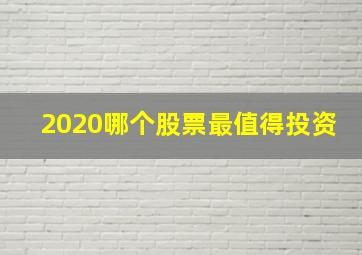 2020哪个股票最值得投资